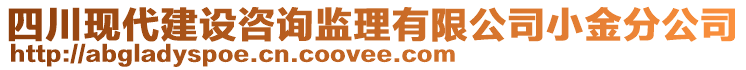 四川现代建设咨询监理有限公司小金分公司
http://abgladyspoe.cn.coovee.com